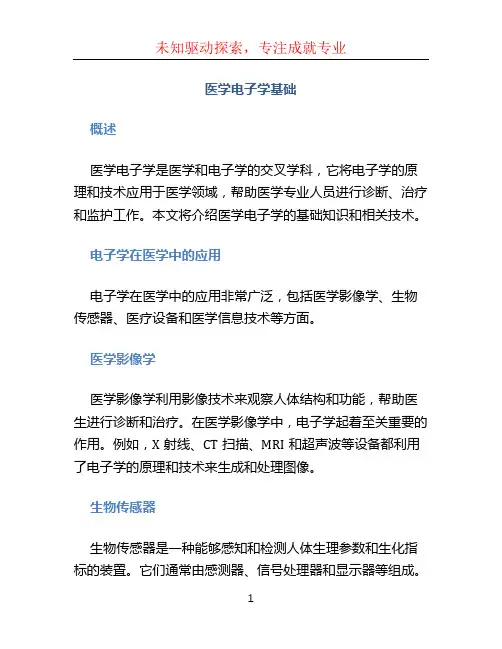 未知驱动探索，专注成就专业

医学电子学基础

概述

医学电子学是医学和电子学的交叉学科，它将电子学的原理和技术应用于医学领域，帮助医学专业人员进行诊断、治疗和监护工作。本文将介绍医学电子学的基础知识和相关技术。

电子学在医学中的应用

电子学在医学中的应用非常广泛，包括医学影像学、生物传感器、医疗设备和医学信息技术等方面。

医学影像学

医学影像学利用影像技术来观察人体结构和功能，帮助医生进行诊断和治疗。在医学影像学中，电子学起着至关重要的作用。例如，X 射线、CT 扫描、MRI 和超声波等设备都利用了电子学的原理和技术来生成和处理图像。

生物传感器

生物传感器是一种能够感知和检测人体生理参数和生化指标的装置。它们通常由感测器、信号处理器和显示器等组成。

1